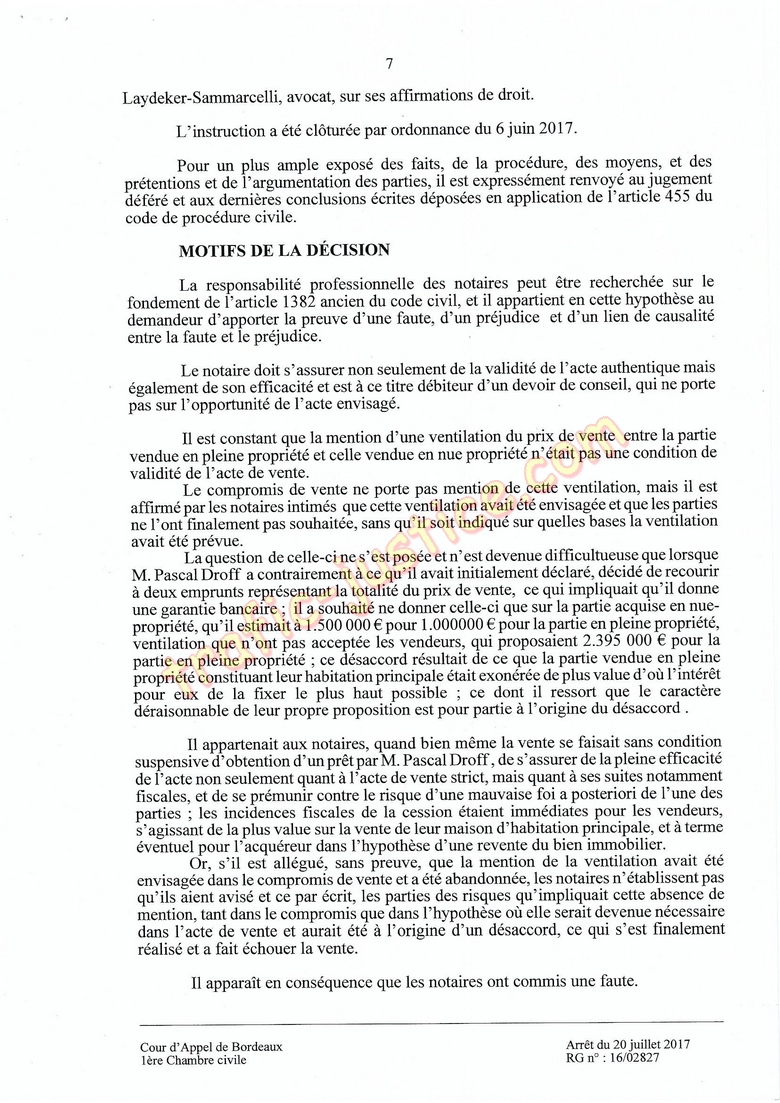 7

Laydeker-Sammarcelli, avocat, sur ses affirmations de droit.

L'instruction a été clôturée par ordonnance du 6 juin 2017.

Pour un plus ample exposé des faits, de la procédure, des moyens, et des prétentions et de l'argumentation des parties, il est expressément renvoyé au jugement déféré et aux dernières conclusions écrites déposées en application de l'article 455 du code de procédure civile.

MOTIFS DE LA DÉCISION

La responsabilité professionnelle des notaires peut être recherchée sur le fondement de l'article 1382 ancien du code civil, et il appartient en cette hypothèse au demandeur d'apporter la preuve d'une faute, d'un préjudice et d'un lien de causalité entre la faute et le préjudice.

Le notaire doit s'assurer non seulement de la validité de l'acte authentique mais également de son efficacité et est à ce titre débiteur d'un devoir de conseil, qui ne porte pas sur l'opportunité de l'acte envisagé.

Il est constant que la mention d'une ventilation du prix de vente entre la partie vendue en pleine propriété et celle vendue en nue propriété n'était pas une condition de validité de l'acte de vente.

Le compromis de vente ne porte pas mention de cette ventilation, mais il est affirmé par les notaires intimés que cette ventilation avait été envisagée et que les parties ne l'ont finalement pas souhaitée, sans qu'il soit indiqué sur quelles bases la ventilation avait été prévue.

La question de celle-ci ne s'est posée et n'est devenue difficultueuse que lorsque M. Pascal Droff a contrairement à ce qu'il avait initialement déclaré, décidé de recourir à deux emprunts représentant la totalité du prix de vente, ce qui impliquait qu'il donne une garantie bancaire ; il a souhaité ne donner celle-ci que sur la partie acquise en nue-propriété, qu'il estimait à 1.500 000 € pour 1.000000 € pour la partie en pleine propriété, ventilation que n'ont pas acceptée les vendeurs, qui proposaient 2.395 000 € pour la partie en pleine propriété ; ce désaccord résultait de ce que la partie vendue en pleine propriété constituant leur habitation principale était exonérée de plus value d'où l'intérêt pour eux de la fixer le plus haut possible ; ce dont il ressort que le caractère déraisonnable de leur propre proposition est pour partie à l'origine du désaccord .

Il appartenait aux notaires, quand bien même la vente se faisait sans condition suspensive d'obtention d'un prêt par M. Pascal Droff, de s'assurer de la pleine efficacité de l'acte non seulement quant à l'acte de vente strict, mais quant à ses suites notamment fiscales, et de se prémunir contre le risque d'une mauvaise foi a posteriori de l'une des parties ; les incidences fiscales de la cession étaient immédiates pour les vendeurs, s'agissant de la plus value sur la vente de leur maison d'habitation principale, et à terme éventuel pour l'acquéreur dans l'hypothèse d'une revente du bien immobilier.

Or, s'il est allégué, sans preuve, que la mention de la ventilation avait été envisagée dans le compromis de vente et a été abandonnée, les notaires n'établissent pas qu'ils aient avisé et ce par écrit, les parties des risques qu'impliquait cette absence de mention, tant dans le compromis que dans l'hypothèse où elle serait devenue nécessaire dans l'acte de vente et aurait été à l'origine d'un désaccord, ce qui s'est finalement réalisé et a fait échouer la vente.

Il apparaît en conséquence que les notaires ont commis une faute.

Cour d'Appel de Bordeaux
1ère Chambre civile

Arrêt du 20 juillet 2017
RG n° : 16/02827